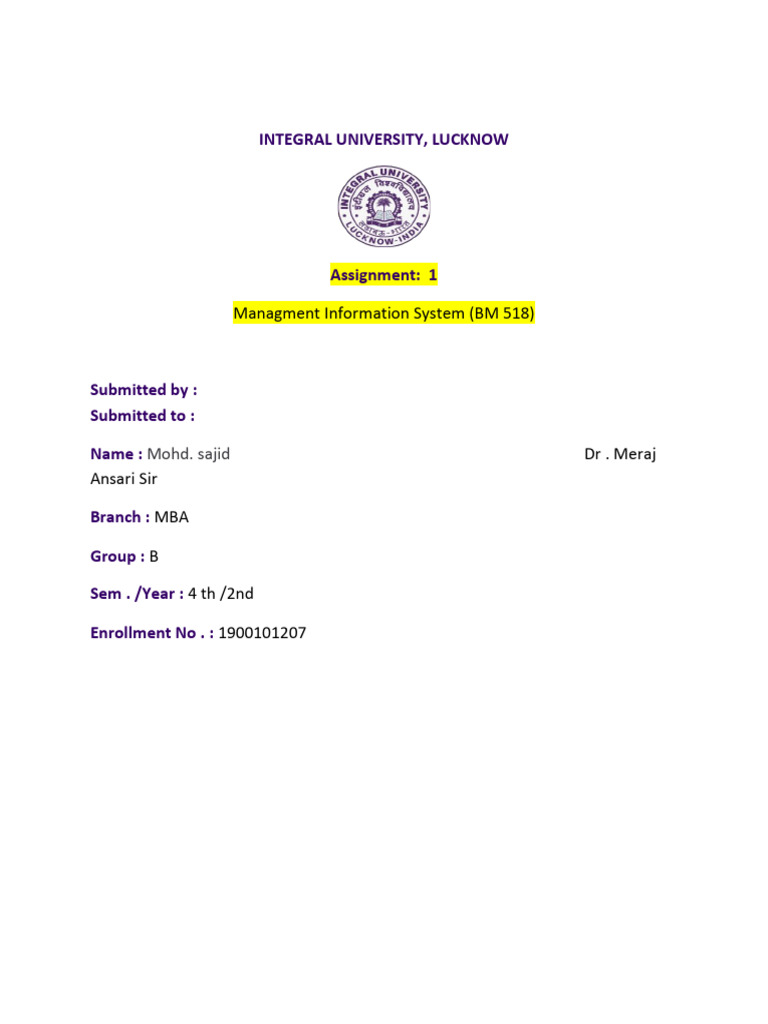 INTEGRAL UNIVERSITY, LUCKNOW

INTEGRAL UNIVERSITY

इंटीग्रल विश्वविद्यालय

LUCKNOW-INDIA

Assignment: 1

Managment Information System (BM 518)

Submitted by :
Submitted to :

Name : Mohd. sajid Dr . Meraj Ansari Sir

Branch : MBA

Group : B

Sem . /Year : 4 th /2nd

Enrollment No . : 1900101207